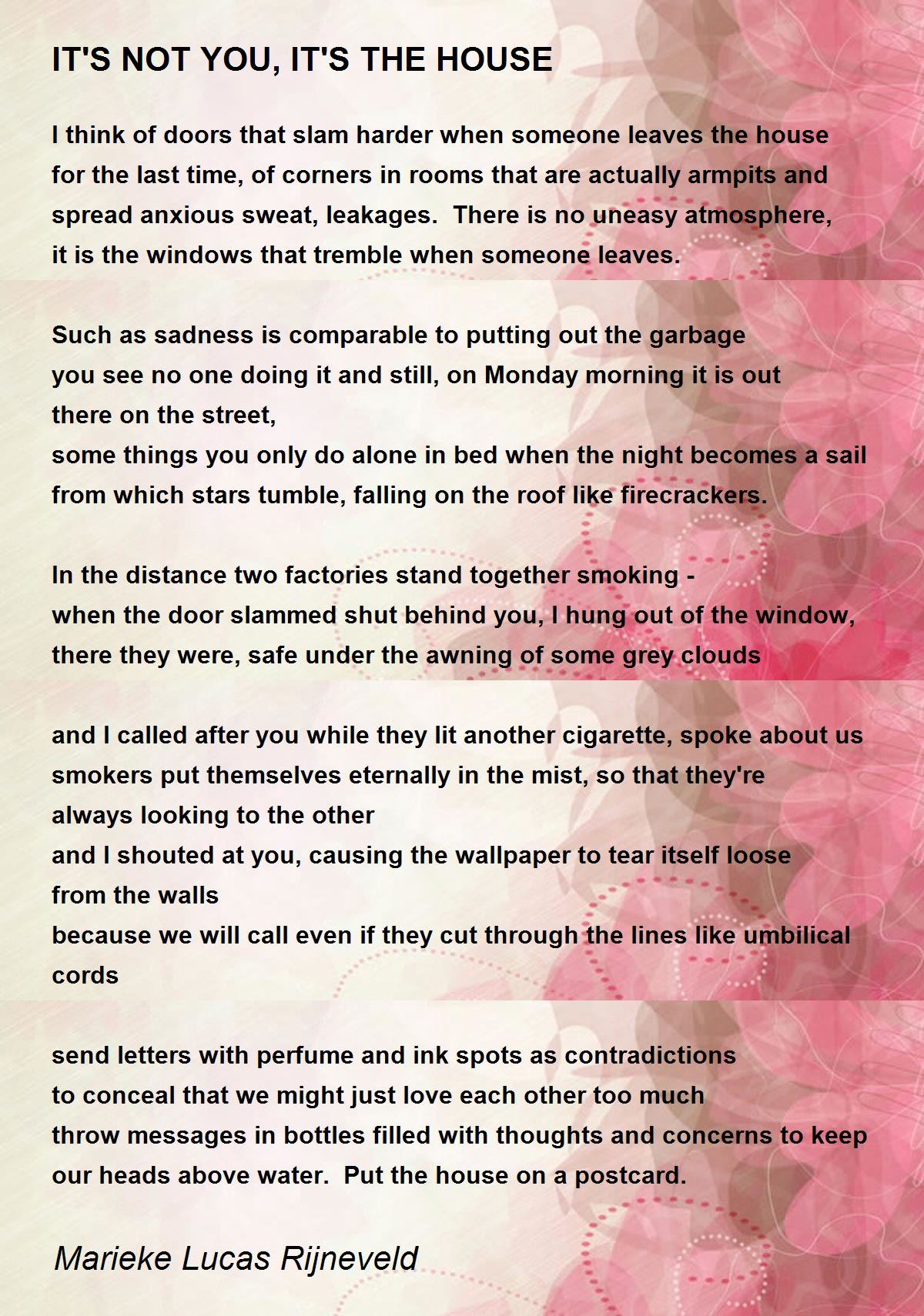 IT'S NOT YOU, IT'S THE HOUSE

I think of doors that slam harder when someone leaves the house
for the last time, of corners in rooms that are actually armpits and
spread anxious sweat, leakages.  There is no uneasy atmosphere,
it is the windows that tremble when someone leaves.

Such as sadness is comparable to putting out the garbage
you see no one doing it and still, on Monday morning it is out
there on the street,
some things you only do alone in bed when the night becomes a sail
from which stars tumble, falling on the roof like firecrackers.

In the distance two factories stand together smoking -
when the door slammed shut behind you, I hung out of the window,
there they were, safe under the awning of some grey clouds

and I called after you while they lit another cigarette, spoke about us
smokers put themselves eternally in the mist, so that they're
always looking to the other
and I shouted at you, causing the wallpaper to tear itself loose
from the walls
because we will call even if they cut through the lines like umbilical
cords

send letters with perfume and ink spots as contradictions
to conceal that we might just love each other too much
throw messages in bottles filled with thoughts and concerns to keep
our heads above water.  Put the house on a postcard.

Marieke Lucas Rijneveld